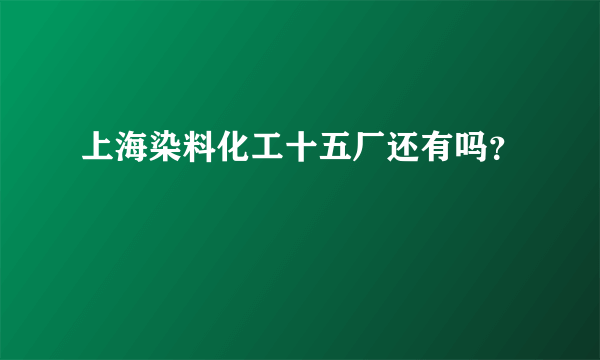 上海染料化工十五厂还有吗?